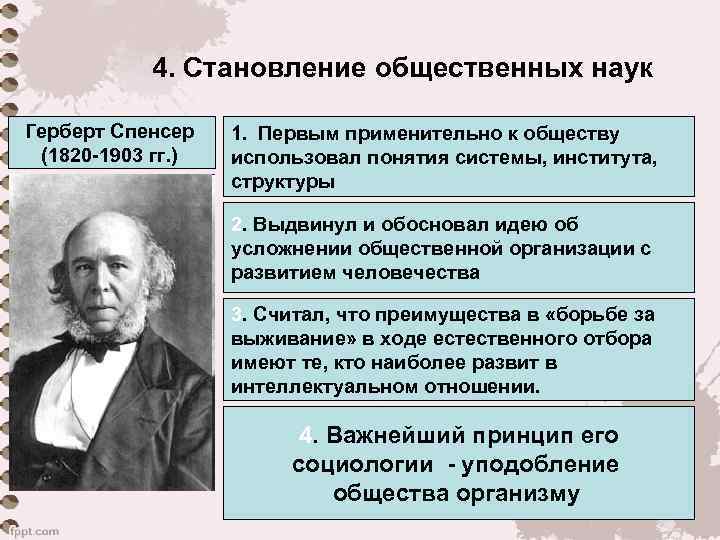 4. Становление общественных наук

Герберт Спенсер (1820-1903 гг.)

1. Первым применительно к обществу использовал понятия системы, института, структуры

2. Выдвинул и обосновал идею об усложнении общественной организации с развитием человечества

3. Считал, что преимущества в «борьбе за выживание» в ходе естественного отбора имеют те, кто наиболее развит в интеллектуальном отношении.

4. Важнейший принцип его социологии - уподобление общества организму

fppt.com